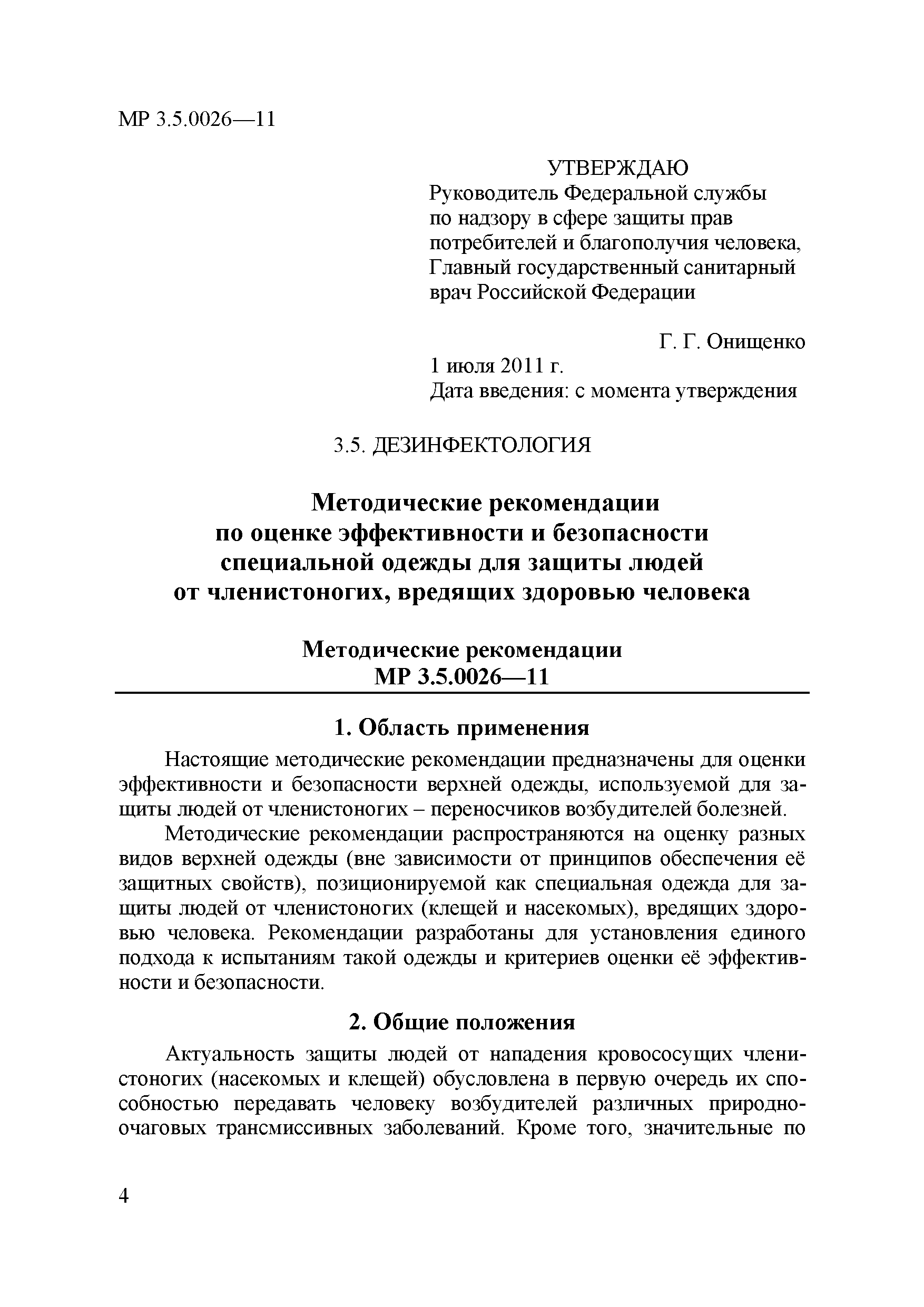 МР 3.5.0026—11

УТВЕРЖДАЮ
Руководитель Федеральной службы по надзору в сфере защиты прав потребителей и благополучия человека, Главный государственный санитарный врач Российской Федерации

Г. Г. Онищенко
1 июля 2011 г.
Дата введения: с момента утверждения

3.5. ДЕЗИНФЕКТОЛОГИЯ

Методические рекомендации по оценке эффективности и безопасности специальной одежды для защиты людей от членистоногих, вредящих здоровью человека

Методические рекомендации
МР 3.5.0026—11

1. Область применения

Настоящие методические рекомендации предназначены для оценки эффективности и безопасности верхней одежды, используемой для защиты людей от членистоногих – переносчиков возбудителей болезней.

Методические рекомендации распространяются на оценку разных видов верхней одежды (вне зависимости от принципов обеспечения её защитных свойств), позиционируемой как специальная одежда для защиты людей от членистоногих (клещей и насекомых), вредящих здоровью человека. Рекомендации разработаны для установления единого подхода к испытаниям такой одежды и критериев оценки её эффективности и безопасности.

2. Общие положения

Актуальность защиты людей от нападения кровососущих членистоногих (насекомых и клещей) обусловлена в первую очередь их способностью передавать человеку возбудителей различных природно-очаговых трансмиссивных заболеваний. Кроме того, значительные по

4